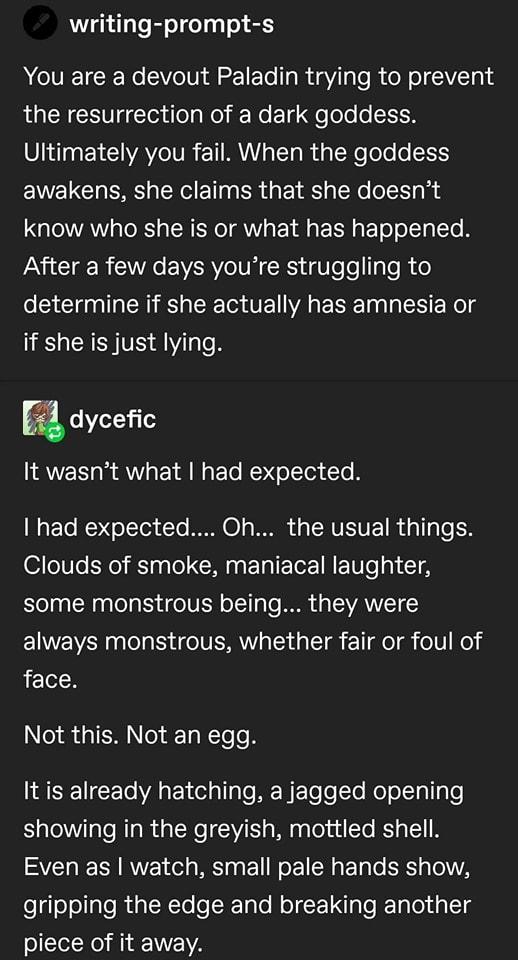 writing-prompt-s

You are a devout Paladin trying to prevent the resurrection of a dark goddess. Ultimately you fail. When the goddess awakens, she claims that she doesn't know who she is or what has happened. After a few days you're struggling to determine if she actually has amnesia or if she is just lying.

dycefic

It wasn't what I had expected.

I had expected.... Oh... the usual things. Clouds of smoke, maniacal laughter, some monstrous being... they were always monstrous, whether fair or foul of face.

Not this. Not an egg.

It is already hatching, a jagged opening showing in the greyish, mottled shell. Even as I watch, small pale hands show, gripping the edge and breaking another piece of it away.